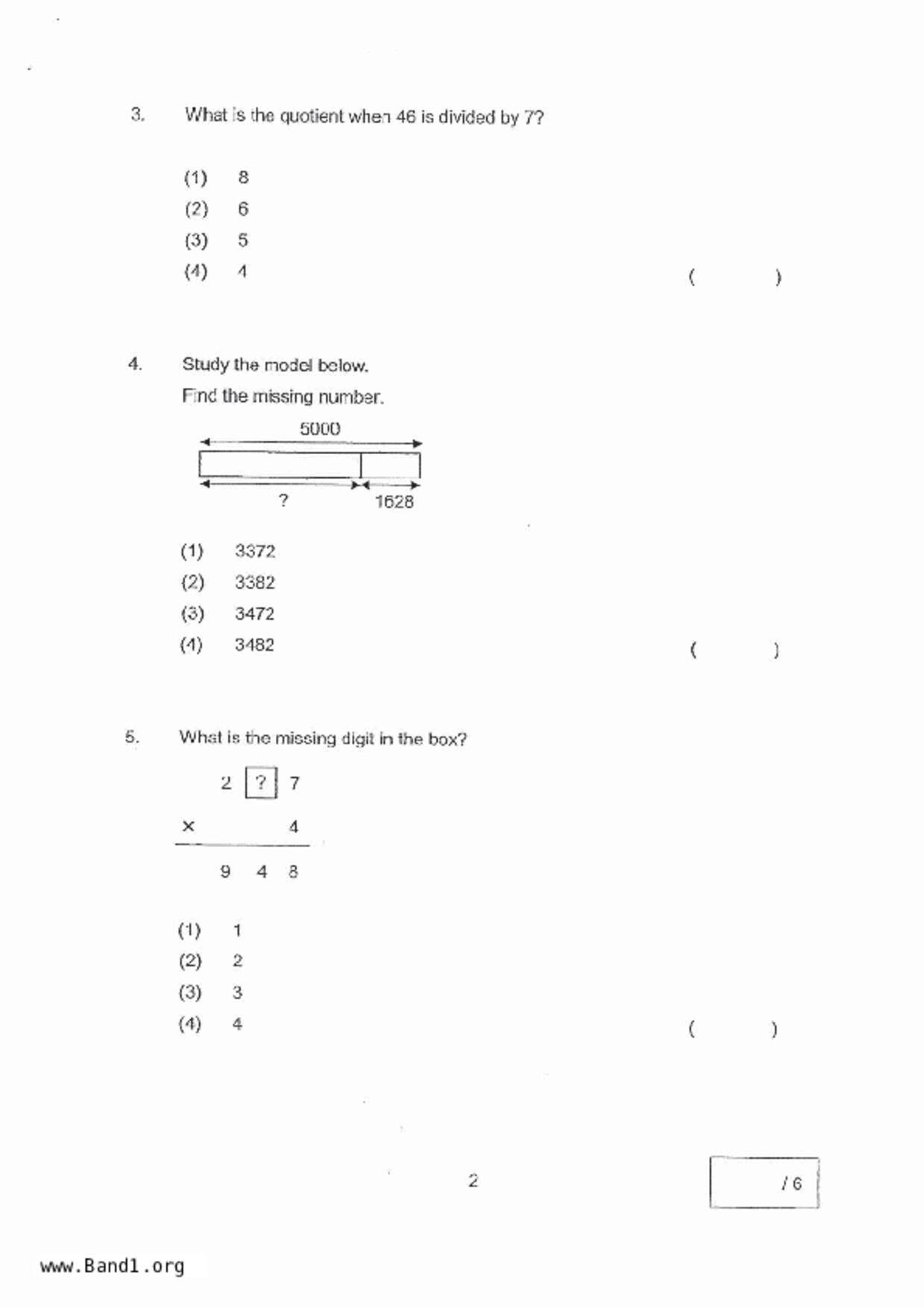 3. What is the quotient when 46 is divided by 7?

(1) 8
(2) 6
(3) 5
(4) 4

( )

4. Study the model below.
Find the missing number.

5000
?
1628

(1) 3372
(2) 3382
(3) 3472
(4) 3482

( )

5. What is the missing digit in the box?

2 ? 7
× 4
9 4 8

(1) 1
(2) 2
(3) 3
(4) 4

( )

2

/ 6

www.Band1.org